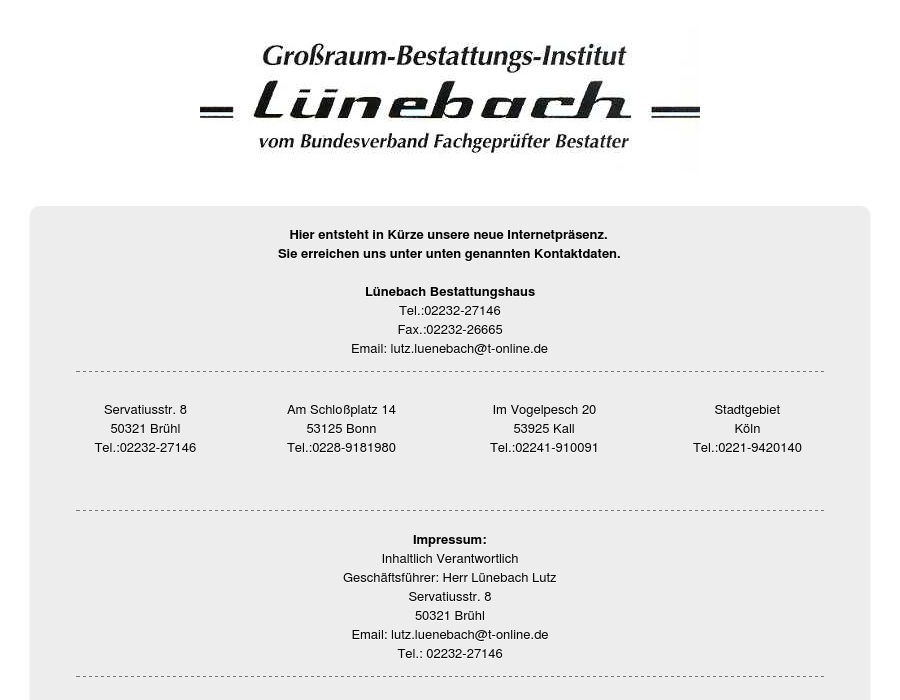 Großraum-Bestattungs-Institut
Lünebach
vom Bundesverband Fachgeprüfter Bestatter

Hier entsteht in Kürze unsere neue Internetpräsenz.
Sie erreichen uns unter unten genannten Kontaktdaten.

Lünebach Bestattungshaus
Tel.:02232-27146
Fax.:02232-26665
Email: lutz.luenebach@t-online.de

Servatiusstr. 8
50321 Brühl
Tel.:02232-27146

Am Schloßplatz 14
53125 Bonn
Tel.:0228-9181980

Im Vogelpesch 20
53925 Kall
Tel.:02241-910091

Stadtgebiet
Köln
Tel.:0221-9420140

Impressum:
Inhaltlich Verantwortlich
Geschäftsführer: Herr Lünebach Lutz
Servatiusstr. 8
50321 Brühl
Email: lutz.luenebach@t-online.de
Tel.: 02232-27146